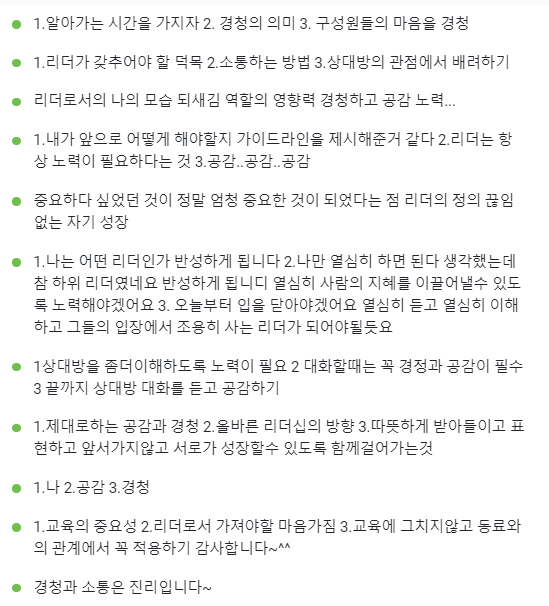 1.알아가는 시간을 가지자 2. 경청의 의미 3. 구성원들의 마음을 경청

1.리더가 갖추어야 할 덕목 2.소통하는 방법 3.상대방의 관점에서 배려하기

리더로서의 나의 모습 되새김 역할의 영향력 경청하고 공감 노력...

1.내가 앞으로 어떻게 해야할지 가이드라인을 제시해준거 같다 2.리더는 항상 노력이 필요하다는 것 3.공감..공감..공감

중요하다 싶었던 것이 정말 엄청 중요한 것이 되었다는 점 리더의 정의 끊임없는 자기 성장

1.나는 어떤 리더인가 반성하게 됩니다 2.나만 열심히 하면 된다 생각했는데 참 하위 리더였네요 반성하게 됩니디 열심히 사람의 지혜를 이끌어낼수 있도록 노력해야겠어요 3. 오늘부터 입을 닫아야겠어요 열심히 듣고 열심히 이해하고 그들의 입장에서 조용히 사는 리더가 되어야될듯요

1상대방을 좀더이해하도록 노력이 필요 2 대화할때는 꼭 경정과 공감이 필수 3 끝까지 상대방 대화를 듣고 공감하기

1.제대로하는 공감과 경청 2.올바른 리더십의 방향 3.따뜻하게 받아들이고 표현하고 앞서가지않고 서로가 성장할수 있도록 함께걸어가는것

1.나 2.공감 3.경청

1.교육의 중요성 2.리더로서 가져야할 마음가짐 3.교육에 그치지않고 동료와의 관계에서 꼭 적용하기 감사합니다~^^

경청과 소통은 진리입니다~